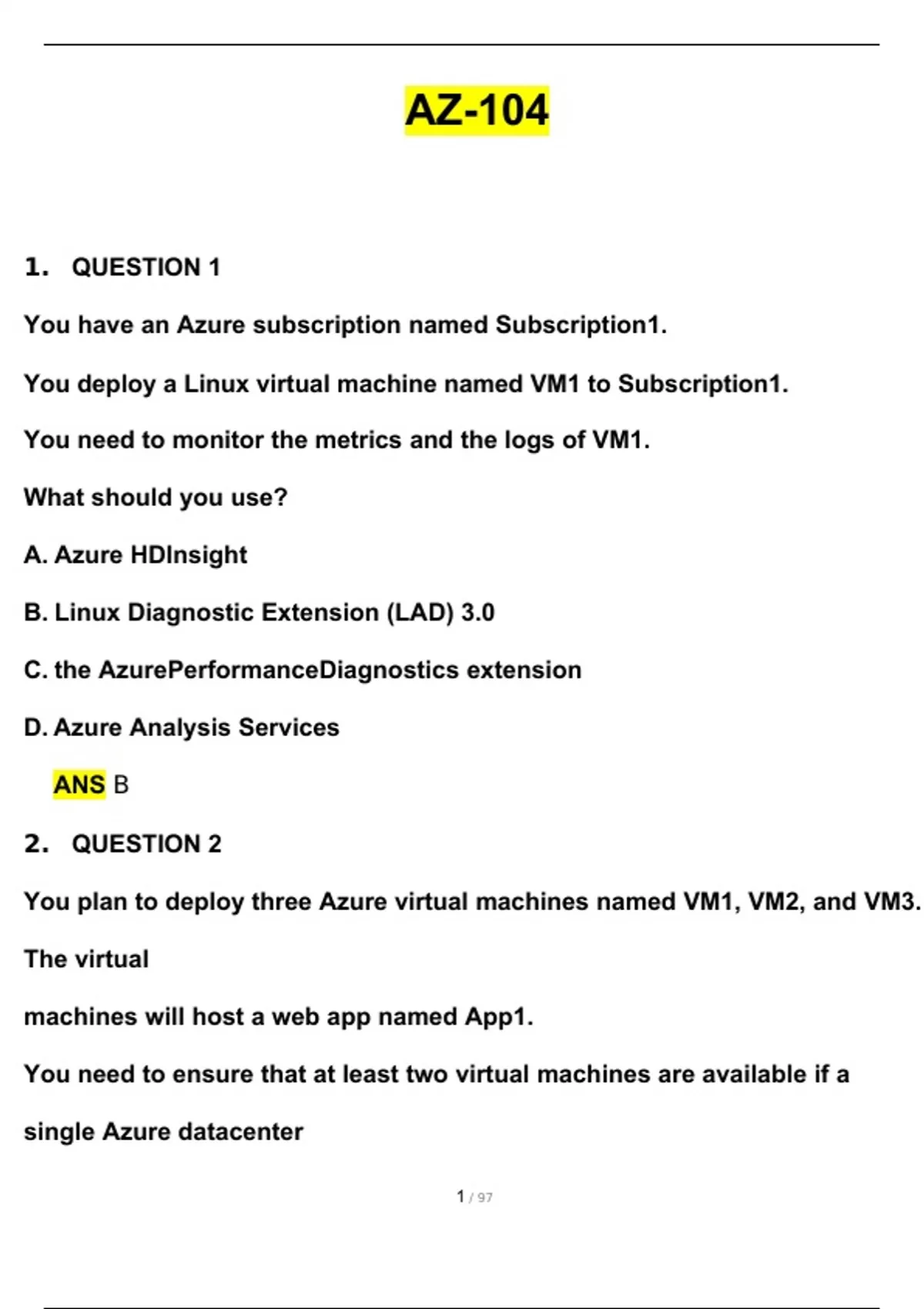 AZ-104

1. QUESTION 1

You have an Azure subscription named Subscription1.

You deploy a Linux virtual machine named VM1 to Subscription1.

You need to monitor the metrics and the logs of VM1.

What should you use?

A. Azure HDInsight

B. Linux Diagnostic Extension (LAD) 3.0

C. the AzurePerformanceDiagnostics extension

D. Azure Analysis Services

ANS B

2. QUESTION 2

You plan to deploy three Azure virtual machines named VM1, VM2, and VM3. The virtual

machines will host a web app named App1.

You need to ensure that at least two virtual machines are available if a

single Azure datacenter

1 / 97